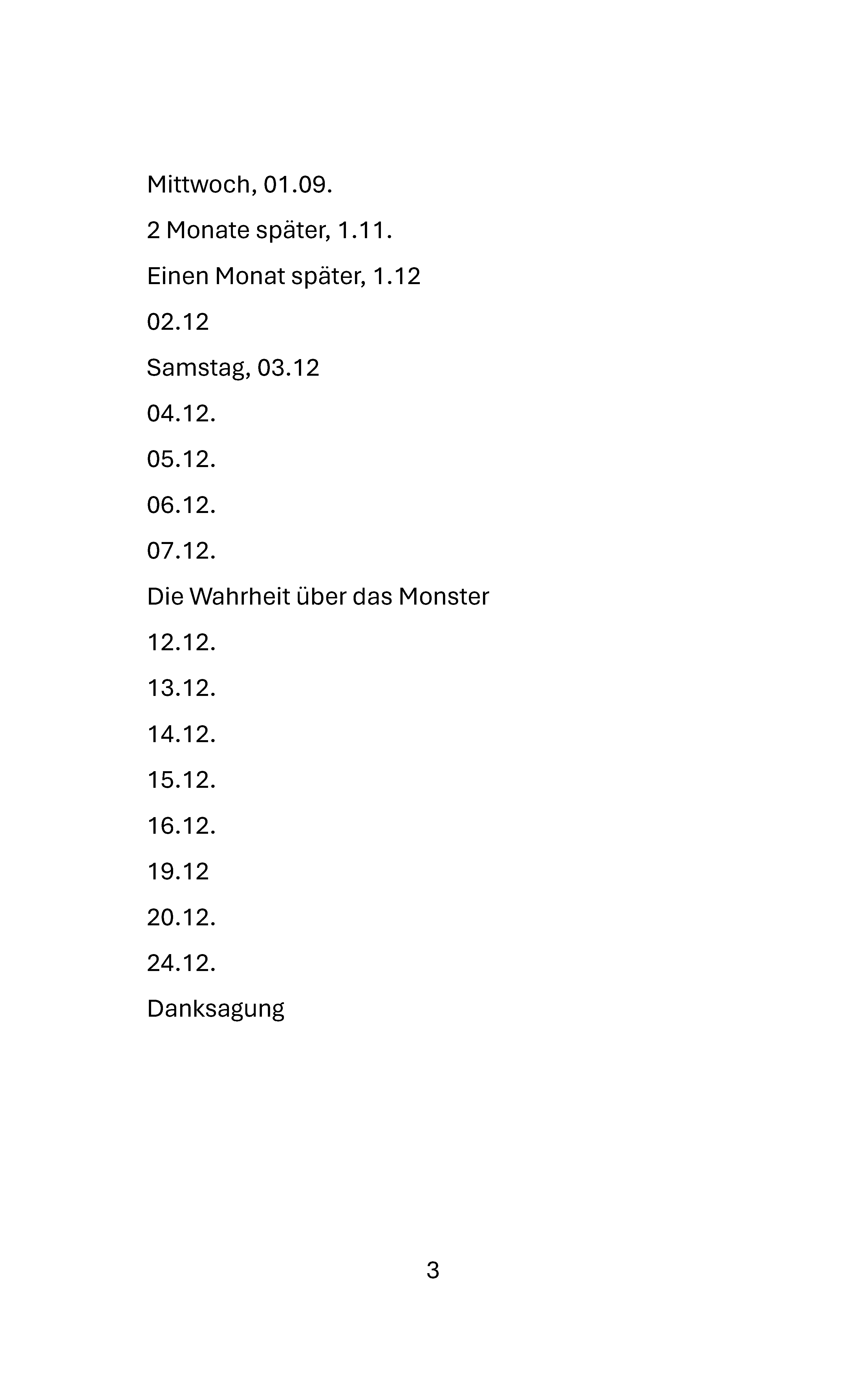 Mittwoch, 01.09.

2 Monate später, 1.11.

Einen Monat später, 1.12

02.12

Samstag, 03.12

04.12.

05.12.

06.12.

07.12.

Die Wahrheit über das Monster

12.12.

13.12.

14.12.

15.12.

16.12.

19.12

20.12.

24.12.

Danksagung

3